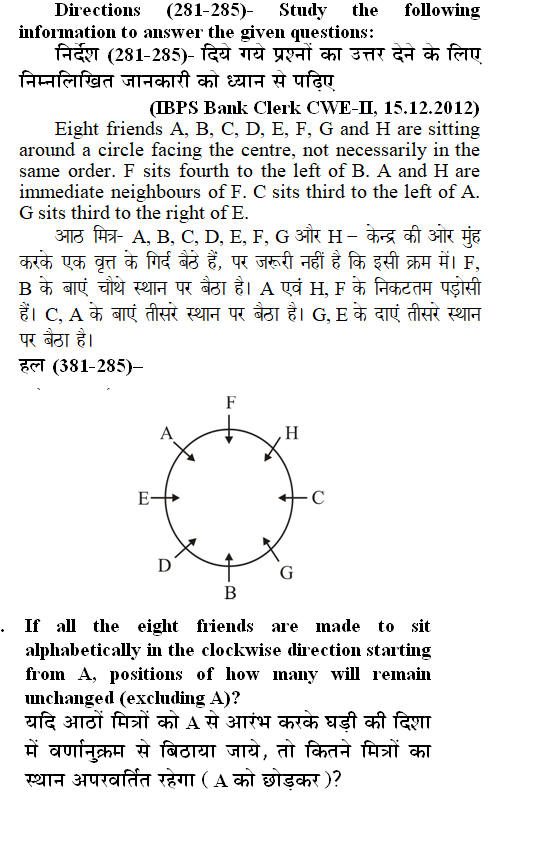 Directions (281-285)- Study the following information to answer the given questions:

निर्देश (281-285)- दिये गये प्रश्नों का उत्तर देने के लिए निम्नलिखित जानकारी को ध्यान से पढ़िए

(IBPS Bank Clerk CWE-II, 15.12.2012)

Eight friends A, B, C, D, E, F, G and H are sitting around a circle facing the centre, not necessarily in the same order. F sits fourth to the left of B. A and H are immediate neighbours of F. C sits third to the left of A. G sits third to the right of E.

आठ मित्र- A, B, C, D, E, F, G और H – केन्द्र की ओर मुंह करके एक वृत्त के गिर्द बैठे हैं, पर जरूरी नहीं है कि इसी क्रम में। F, B के बाएं चौथे स्थान पर बैठा है। A एवं H, F के निकटतम पड़ोसी हैं। C, A के बाएं तीसरे स्थान पर बैठा है। G, E के दाएं तीसरे स्थान पर बैठा है।

हल (381-285)–

F
A
H
E
C
D
G
B

. If all the eight friends are made to sit alphabetically in the clockwise direction starting from A, positions of how many will remain unchanged (excluding A)?

यदि आठों मित्रों को A से आरंभ करके घड़ी की दिशा में वर्णानुक्रम से बिठाया जाये, तो कितने मित्रों का स्थान अपरवर्तित रहेगा ( A को छोड़कर )?